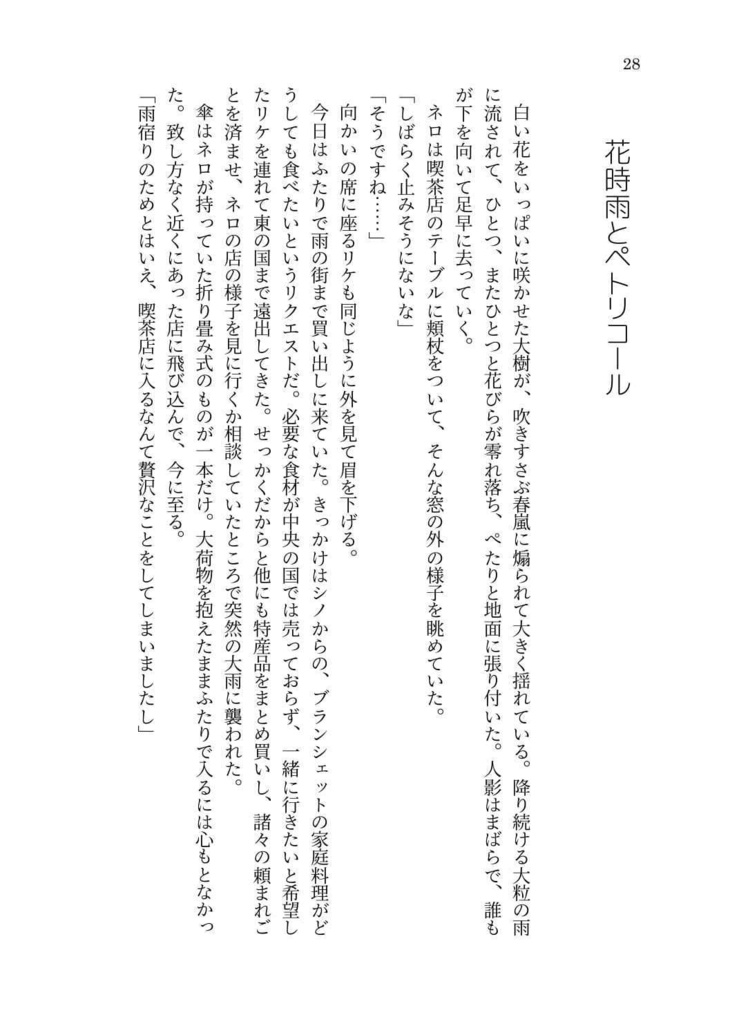 28

花時雨とペトリコール

白い花をいっぱいに咲かせた大樹が、吹きすさぶ春嵐に煽られて大きく揺れている。降り続ける大粒の雨に流されて、ひとつ、またひとつと花びらが零れ落ち、ぺたりと地面に張り付いた。人影はまばらで、誰もが下を向いて足早に去っていく。

ネロは喫茶店のテーブルに頬杖をついて、そんな窓の外の様子を眺めていた。

「しばらく止みそうにないな」

「そうですね……」

向かいの席に座るリケも同じように外を見て眉を下げる。

今日はふたりで雨の街まで買い出しに来ていた。きっかけはシノからの、ブランシェットの家庭料理がどうしても食べたいというリクエストだ。必要な食材が中央の国では売っておらず、一緒に行きたいと希望したリケを連れて東の国まで遠出してきた。せっかくだからと他にも特産品をまとめ買いし、諸々の頼まれごとを済ませ、ネロの店の様子を見に行くか相談していたところで突然の大雨に襲われた。

傘はネロが持っていた折り畳み式のものが一本だけ。大荷物を抱えたままふたりで入るには心もとなかった。致し方なく近くにあった店に飛び込んで、今に至る。

「雨宿りのためとはいえ、喫茶店に入るなんて贅沢なことをしてしまいましたし」